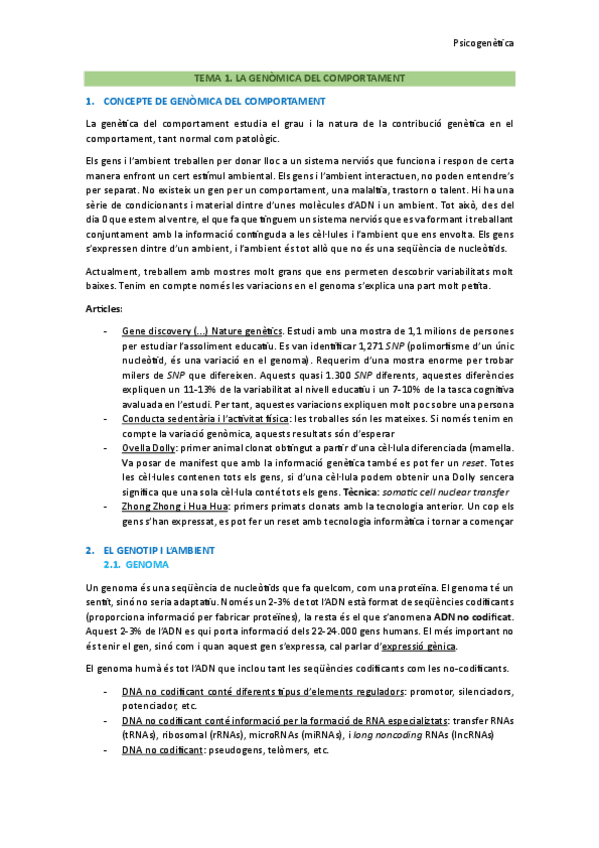 Psicogenètica

TEMA 1. LA GENÒMICA DEL COMPORTAMENT

1. CONCEPTE DE GENÒMICA DEL COMPORTAMENT

La genètica del comportament estudia el grau i la natura de la contribució genètica en el comportament, tant normal com patològic.

Els gens i l'ambient treballen per donar lloc a un sistema nerviós que funciona i respon de certa manera enfront un cert estímul ambiental. Els gens i l'ambient interactuen, no poden entendre's per separat. No existeix un gen per un comportament, una malaltia, trastorn o talent. Hi ha una sèrie de condicionants i material dintre d'unes molècules d'ADN i un ambient. Tot això, des del dia 0 que estem al ventre, el que fa que tinguem un sistema nerviós que es va formant i treballant conjuntament amb la informació continguda a les cèl·lules i l'ambient que ens envolta. Els gens s'expressen dintre d'un ambient, i l'ambient és tot allò que no és una seqüència de nucleòtids.

Actualment, treballem amb mostres molt grans que ens permeten descobrir variabilitats molt baixes. Tenim en compte només les variacions en el genoma s'explica una part molt petita.

Articles:

- Gene discovery (...) Nature genètics. Estudi amb una mostra de 1,1 milions de persones per estudiar l'assoliment educatiu. Es van identificar 1,271 SNP (polimorfisme d'un únic nucleòtid, és una variació en el genoma). Requerim d'una mostra enorme per trobar milers de SNP que difereixen. Aquests quasi 1.300 SNP diferents, aquestes diferències expliquen un 11-13% de la variabilitat al nivell educatiu i un 7-10% de la tasca cognitiva avaluada en l'estudi. Per tant, aquestes variacions expliquen molt poc sobre una persona
- Conducta sedentària i l'activitat física: les troballes són les mateixes. Si només tenim en compte la variació genòmica, aquests resultats són d'esperar
- Ovella Dolly: primer animal clonat obtingut a partir d'una cèl·lula diferenciada (mamella. Va posar de manifest que amb la informació genètica també es pot fer un reset. Totes les cèl·lules contenen tots els gens, si d'una cèl·lula podem obtenir una Dolly sencera significa que una sola cèl·lula conté tots els gens. Tècnica: somatic cell nuclear transfer
- Zhong Zhong i Hua Hua: primers primats clonats amb la tecnologia anterior. Un cop els gens s'han expressat, es pot fer un reset amb tecnologia informàtica i tornar a començar

2. EL GENOTIP I L'AMBIENT
2.1. GENOMA

Un genoma és una seqüència de nucleòtids que fa quelcom, com una proteïna. El genoma té un sentit, sinó no seria adaptatiu. Només un 2-3% de tot l'ADN està format de seqüències codificants (proporciona informació per fabricar proteïnes), la resta és el que s'anomena ADN no codificat. Aquest 2-3% de l'ADN es qui porta informació dels 22-24.000 gens humans. El més important no és tenir el gen, sinó com i quan aquest gen s'expressa, cal parlar d'expressió gènica.

El genoma humà és tot l'ADN que inclou tant les seqüències codificants com les no-codificants.

- DNA no codificant conté diferents tipus d'elements reguladors: promotor, silenciadors, potenciador, etc.
- DNA no codificant conté informació per la formació de RNA especialitzats: transfer RNAs (tRNAs), ribosomal (rRNAs), microRNAs (miRNAs), i long noncoding RNAs (lncRNAs)
- DNA no codificant: pseudogens, telòmers, etc.